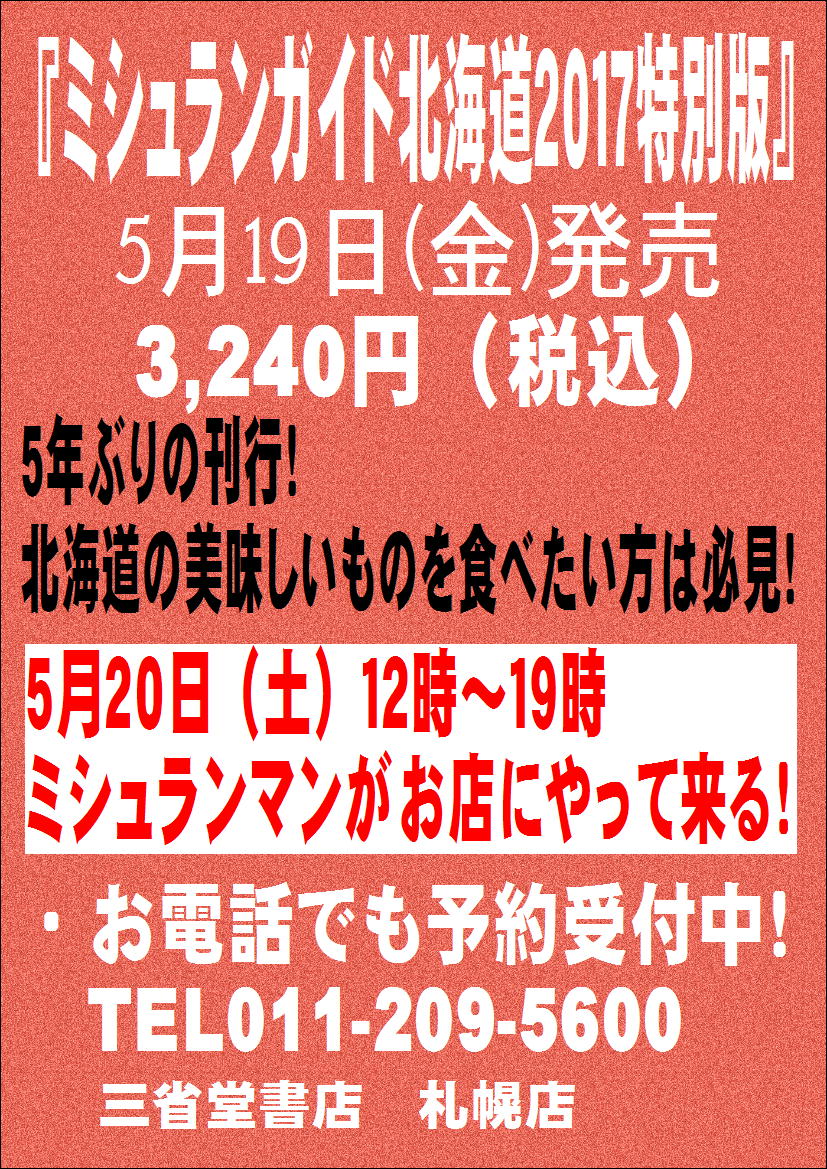 『ミシュランガイド北海道2017特別版』
5月19日(金)発売
3,240円（税込）

5年ぶりの刊行!
北海道の美味しいものを食べたい方は必見!

5月20日（土）12時～19時
ミシュランマンがお店にやって来る!

・お電話でも予約受付中!
TEL011-209-5600
三省堂書店　札幌店